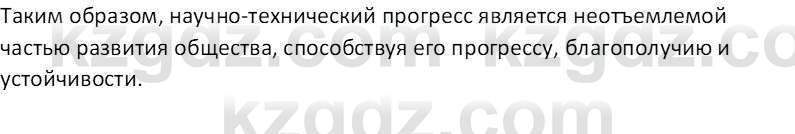 Таким образом, научно-технический прогресс является неотъемлемой частью развития общества, способствуя его прогрессу, благополучию и устойчивости.

kzgdz.com kzgdz.co

kzgdz.com